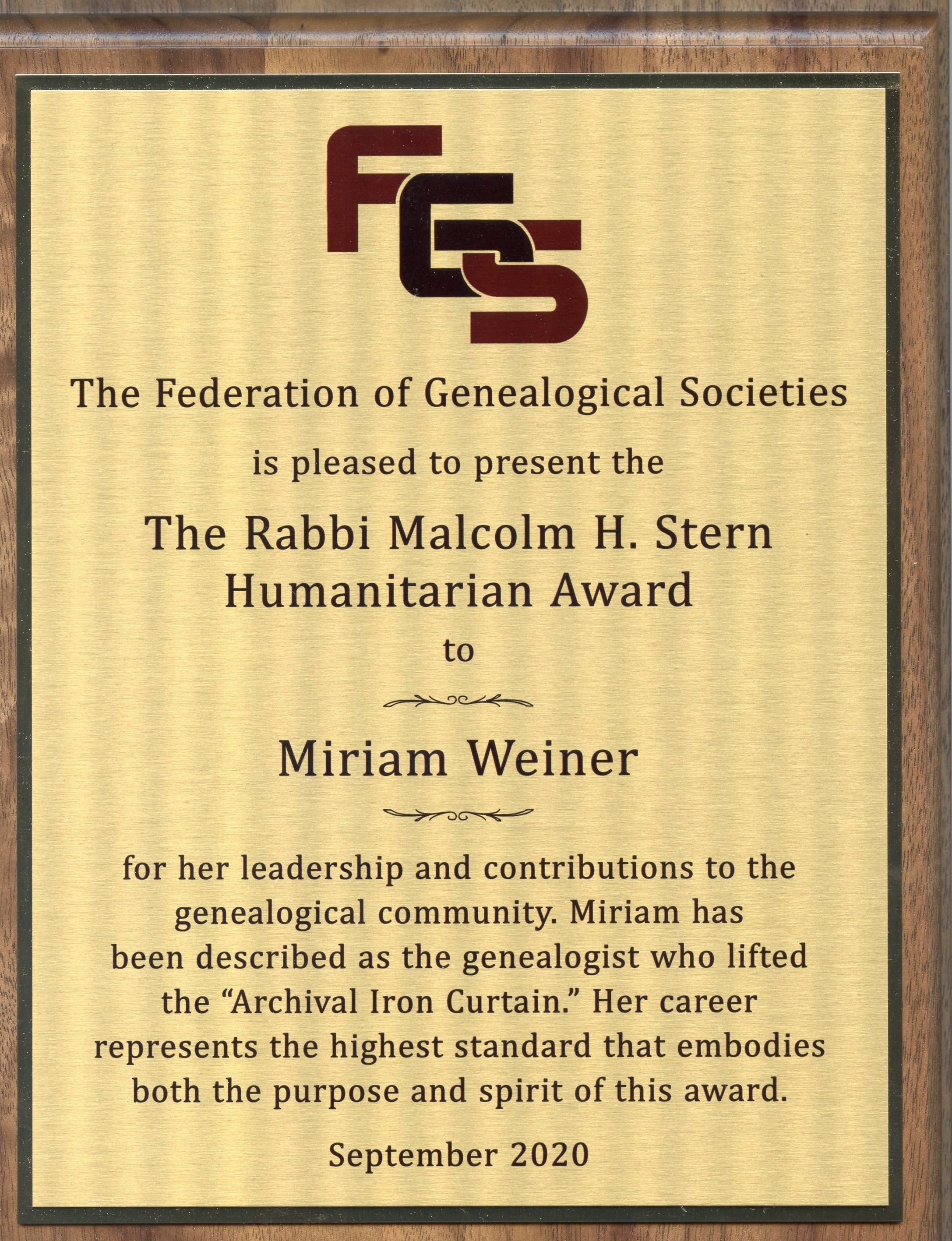 FGS

The Federation of Genealogical Societies

is pleased to present the

The Rabbi Malcolm H. Stern
Humanitarian Award

to

Miriam Weiner

for her leadership and contributions to the genealogical community. Miriam has been described as the genealogist who lifted the "Archival Iron Curtain." Her career represents the highest standard that embodies both the purpose and spirit of this award.

September 2020